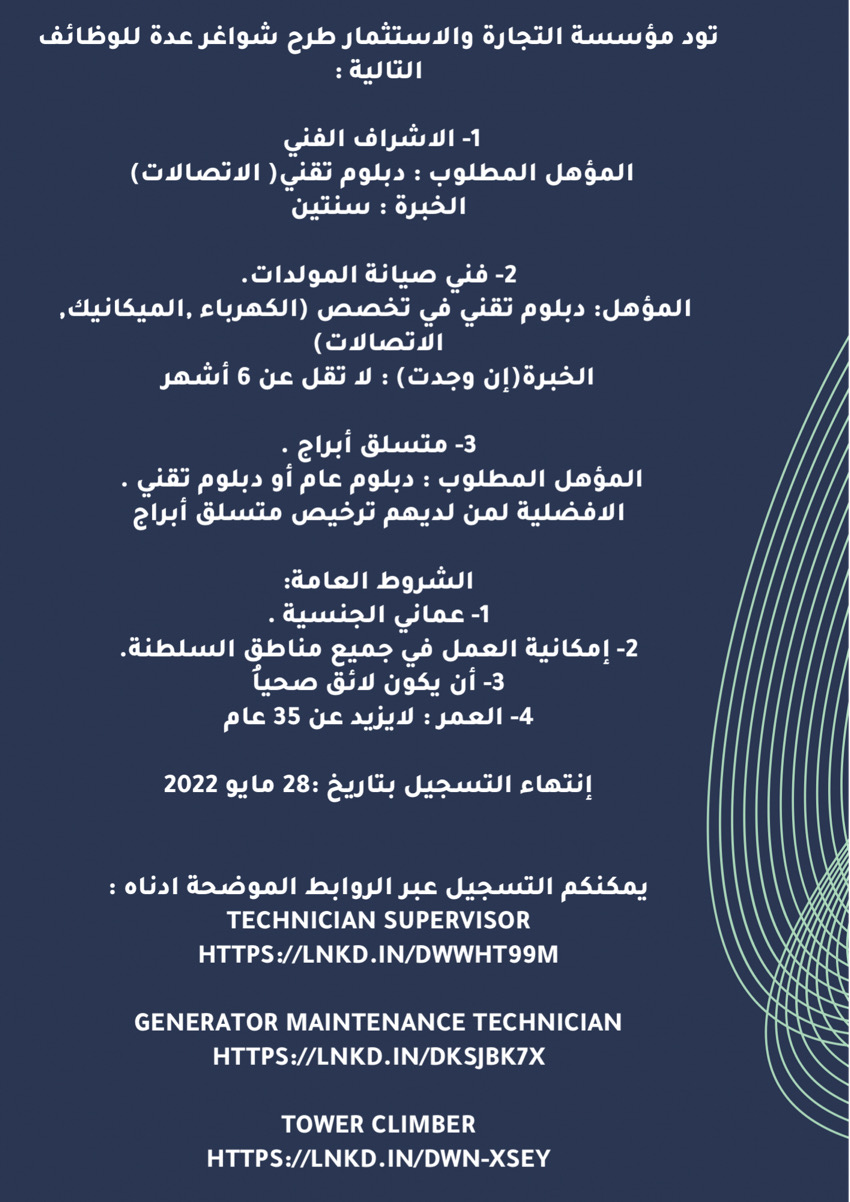 تود مؤسسة التجارة والاستثمار طرح شواغر عدة للوظائف التالية :

1- الاشراف الفني
المؤهل المطلوب : دبلوم تقني( الاتصالات)
الخبرة : سنتين

2- فني صيانة المولدات.
المؤهل: دبلوم تقني في تخصص (الكهرباء ,الميكانيك, الاتصالات)
الخبرة(إن وجدت) : لا تقل عن 6 أشهر

3- متسلق أبراج .
المؤهل المطلوب : دبلوم عام أو دبلوم تقني .
الافضلية لمن لديهم ترخيص متسلق أبراج

الشروط العامة:
1- عماني الجنسية .
2- إمكانية العمل في جميع مناطق السلطنة.
3- أن يكون لائق صحياُ
4- العمر : لايزيد عن 35 عام

إنتهاء التسجيل بتاريخ :28 مايو 2022

يمكنكم التسجيل عبر الروابط الموضحة ادناه :
TECHNICIAN SUPERVISOR
HTTPS://LNKD.IN/DWWHT99M

GENERATOR MAINTENANCE TECHNICIAN
HTTPS://LNKD.IN/DKSJBK7X

TOWER CLIMBER
HTTPS://LNKD.IN/DWN-XSEY